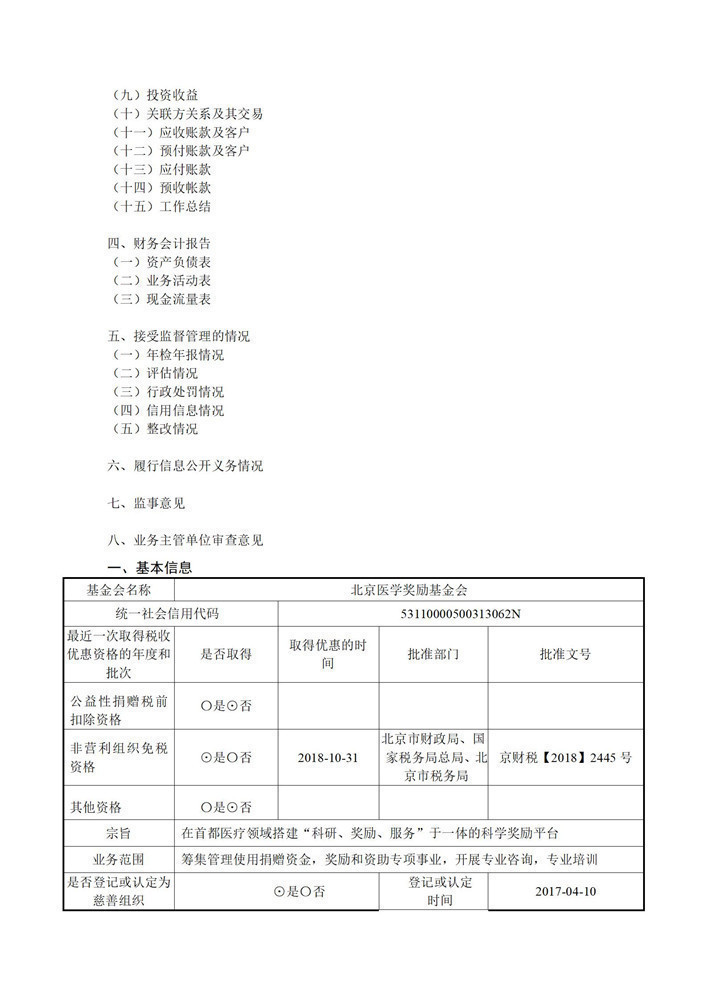 （九）投资收益
（十）关联方关系及其交易
（十一）应收账款及客户
（十二）预付账款及客户
（十三）应付账款
（十四）预收帐款
（十五）工作总结

四、财务会计报告
（一）资产负债表
（二）业务活动表
（三）现金流量表

五、接受监督管理的情况
（一）年检年报情况
（二）评估情况
（三）行政处罚情况
（四）信用信息情况
（五）整改情况

六、履行信息公开义务情况

七、监事意见

八、业务主管单位审查意见

一、基本信息

| 基金会名称 | 北京医学奖励基金会 | | | |
|---|---|---|---|---|
| 统一社会信用代码 | | 53110000500313062N | | |
| 最近一次取得税收优惠资格的年度和批次 | 是否取得 | 取得优惠的时间 | 批准部门 | 批准文号 |
| 公益性捐赠税前扣除资格 | ○是⊙否 | | | |
| 非营利组织免税资格 | ⊙是○否 | 2018-10-31 | 北京市财政局、国家税务局总局、北京市税务局 | 京财税【2018】2445 号 |
| 其他资格 | ○是⊙否 | | | |
| 宗旨 | 在首都医疗领域搭建“科研、奖励、服务”于一体的科学奖励平台 | | | |
| 业务范围 | 筹集管理使用捐赠资金，奖励和资助专项事业，开展专业咨询，专业培训 | | | |
| 是否登记或认定为慈善组织 | ⊙是○否 | | 登记或认定时间 | 2017-04-10 |